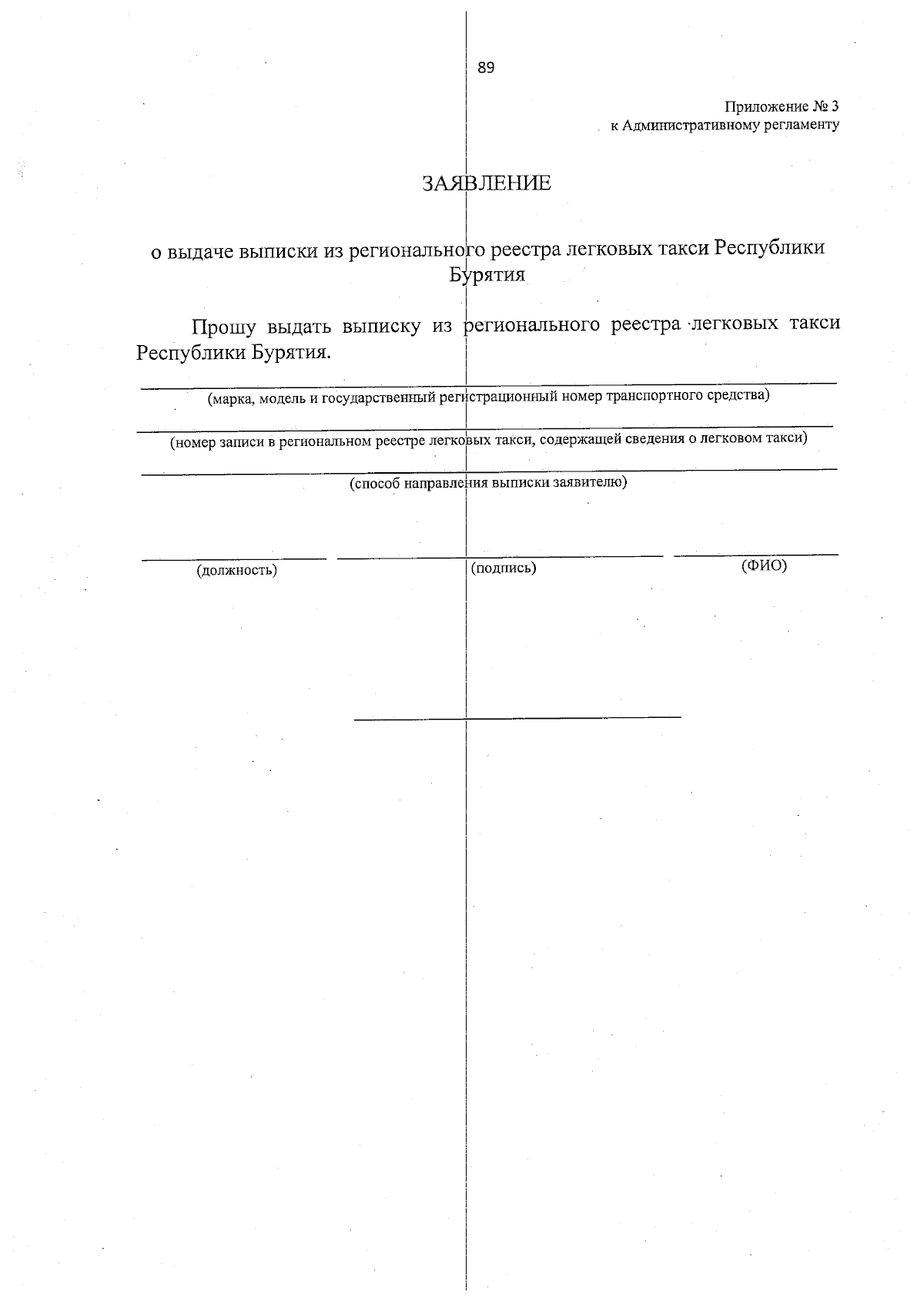 89

Приложение № 3
к Административному регламенту

ЗАЯВЛЕНИЕ

о выдаче выписки из регионального реестра легковых такси Республики Бурятия

Прошу выдать выписку из регионального реестра легковых такси Республики Бурятия.

(марка, модель и государственный регистрационный номер транспортного средства)

(номер записи в региональном реестре легковых такси, содержащей сведения о легковом такси)

(способ направления выписки заявителю)

(должность) (подпись) (ФИО)